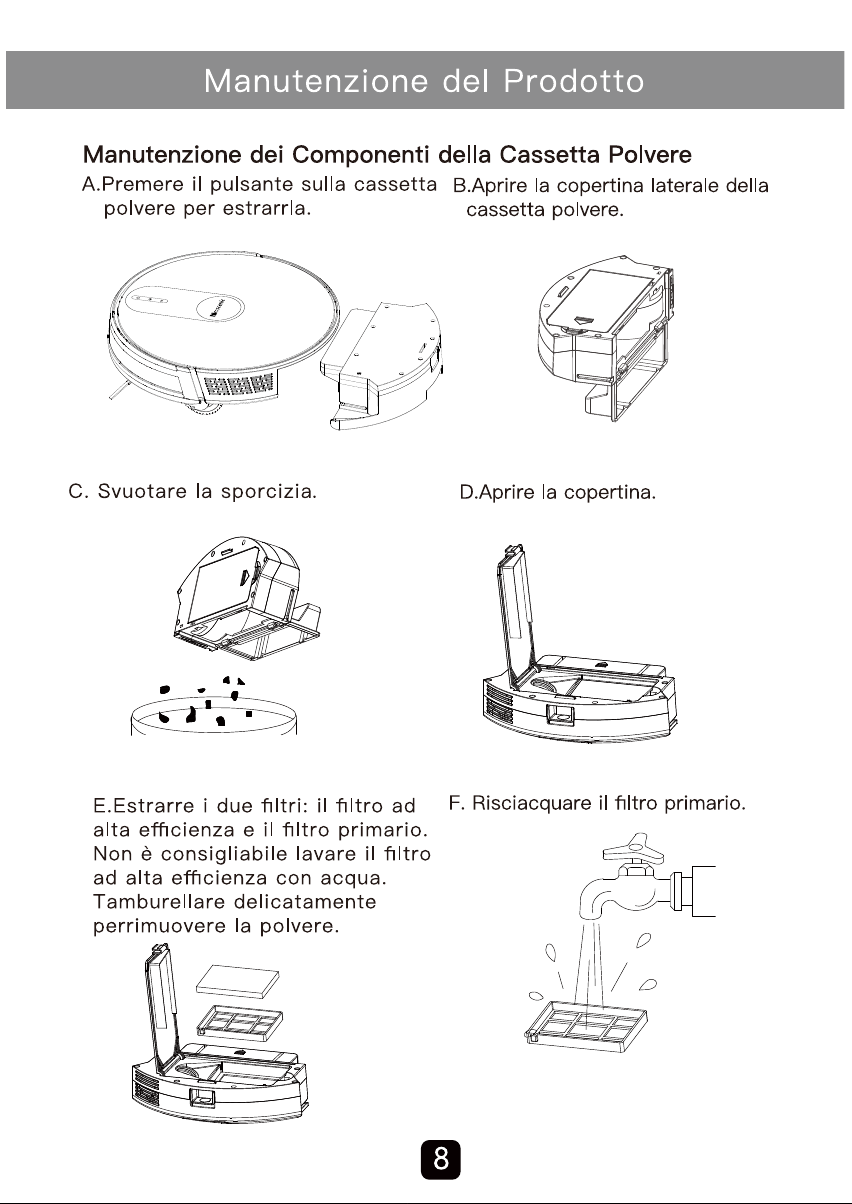 Manutenzione del Prodotto

Manutenzione dei Componenti della Cassetta Polvere

A.Premere il pulsante sulla cassetta polvere per estrarrla.

B.Aprire la copertina laterale della cassetta polvere.

C. Svuotare la sporcizia.

D.Aprire la copertina.

E.Estrarre i due filtri: il filtro ad alta efficienza e il filtro primario. Non è consigliabile lavare il filtro ad alta efficienza con acqua. Tamburellare delicatamente perrimuovere la polvere.

F. Risciacquare il filtro primario.

8